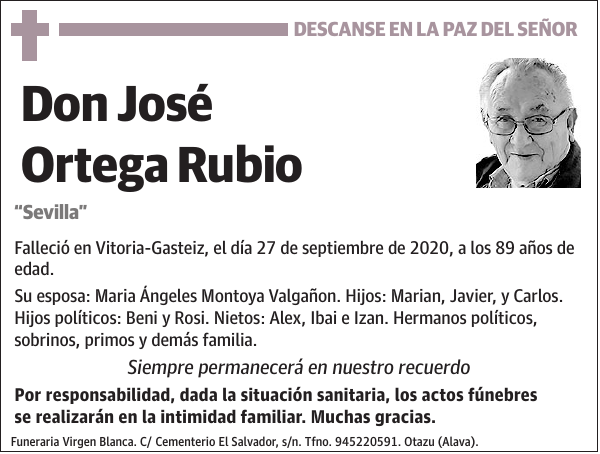 DESCANSE EN LA PAZ DEL SEÑOR

Don José Ortega Rubio

"Sevilla"

Falleció en Vitoria-Gasteiz, el día 27 de septiembre de 2020, a los 89 años de edad.

Su esposa: Maria Ángeles Montoya Valgañon. Hijos: Marian, Javier, y Carlos. Hijos políticos: Beni y Rosi. Nietos: Alex, Ibai e Izan. Hermanos políticos, sobrinos, primos y demás familia.

Siempre permanecerá en nuestro recuerdo

Por responsabilidad, dada la situación sanitaria, los actos fúnebres se realizarán en la intimidad familiar. Muchas gracias.

Funeraria Virgen Blanca. C/ Cementerio El Salvador, s/n. Tfno. 945220591. Otazu (Alava).